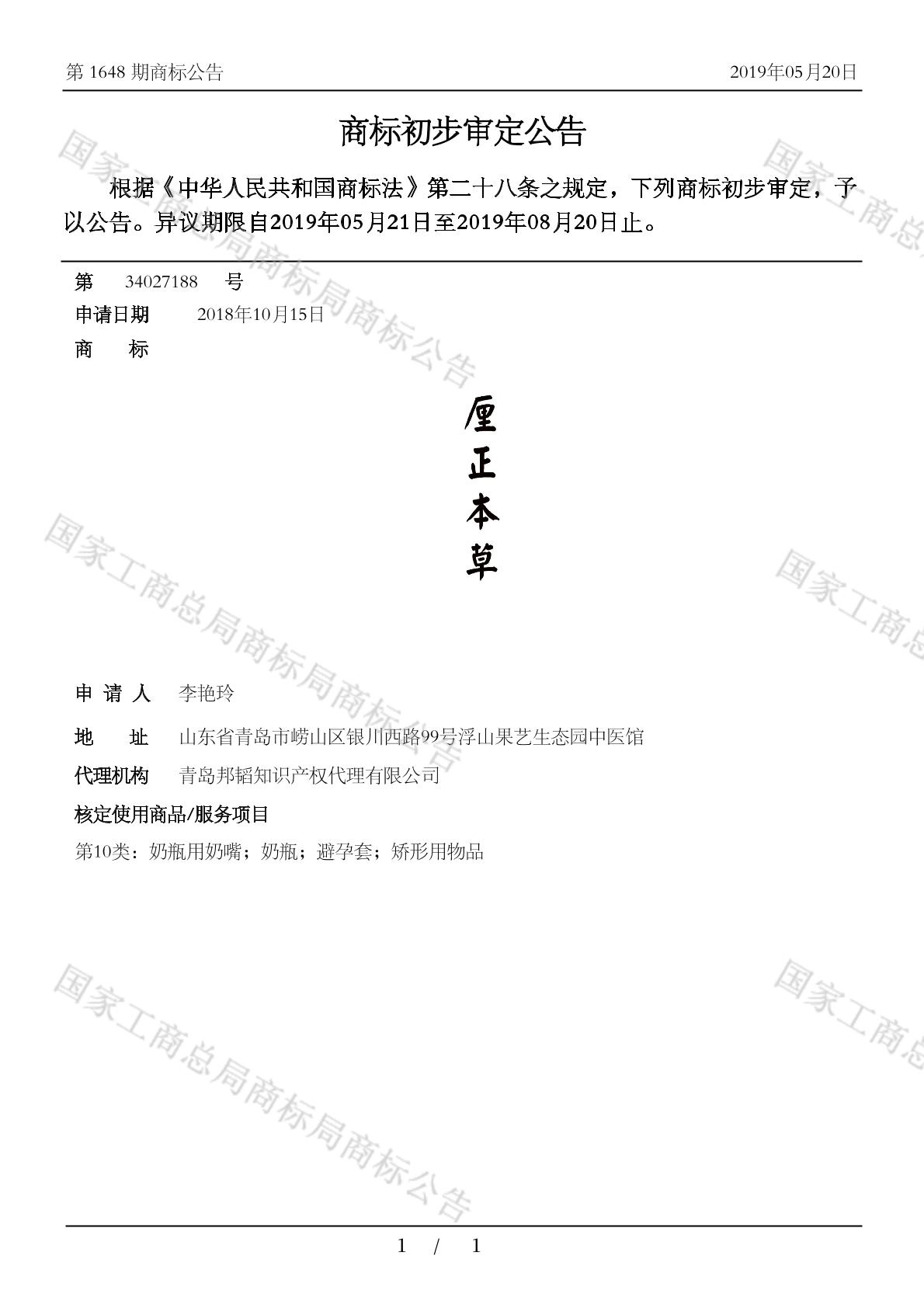 第 1648 期商标公告　　2019年05月20日

商标初步审定公告

根据《中华人民共和国商标法》第二十八条之规定，下列商标初步审定，予以公告。异议期限自2019年05月21日至2019年08月20日止。

第　34027188　号
申请日期　2018年10月15日
商　标

厘正本草

申 请 人　李艳玲
地　址　山东省青岛市崂山区银川西路99号浮山果艺生态园中医馆
代理机构　青岛邦韬知识产权代理有限公司
核定使用商品/服务项目
第10类：奶瓶用奶嘴；奶瓶；避孕套；矫形用物品

国家工商总局商标局商标公告
国家工商总局商标局商标公告
国家工商总局商标局商标公告
国家工商总
国家工商总
国家工商总

1 / 1